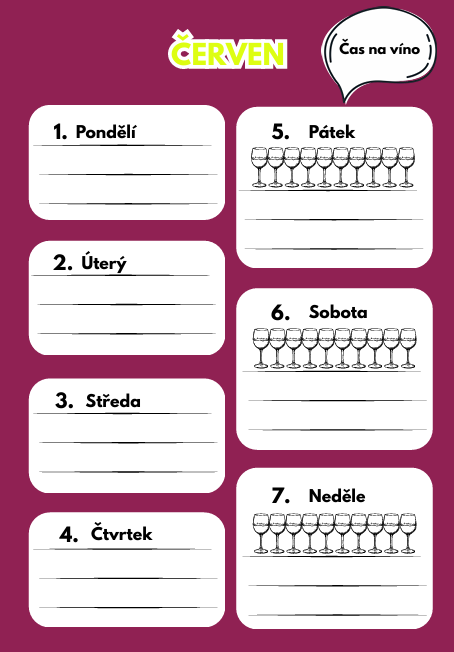 ČERVEN

Čas na víno

1. Pondělí

2. Úterý

3. Středa

4. Čtvrtek

5. Pátek

6. Sobota

7. Neděle